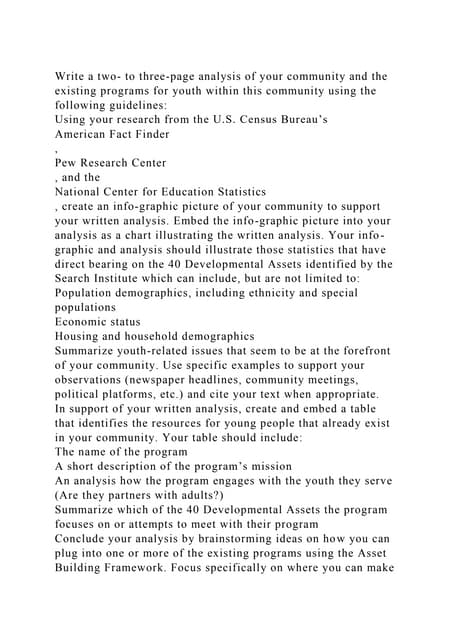 Write a two- to three-page analysis of your community and the existing programs for youth within this community using the following guidelines:
Using your research from the U.S. Census Bureau's
American Fact Finder
,
Pew Research Center
, and the
National Center for Education Statistics
, create an info-graphic picture of your community to support your written analysis. Embed the info-graphic picture into your analysis as a chart illustrating the written analysis. Your info-graphic and analysis should illustrate those statistics that have direct bearing on the 40 Developmental Assets identified by the Search Institute which can include, but are not limited to:
Population demographics, including ethnicity and special populations
Economic status
Housing and household demographics
Summarize youth-related issues that seem to be at the forefront of your community. Use specific examples to support your observations (newspaper headlines, community meetings, political platforms, etc.) and cite your text when appropriate.
In support of your written analysis, create and embed a table that identifies the resources for young people that already exist in your community. Your table should include:
The name of the program
A short description of the program's mission
An analysis how the program engages with the youth they serve (Are they partners with adults?)
Summarize which of the 40 Developmental Assets the program focuses on or attempts to meet with their program
Conclude your analysis by brainstorming ideas on how you can plug into one or more of the existing programs using the Asset Building Framework. Focus specifically on where you can make